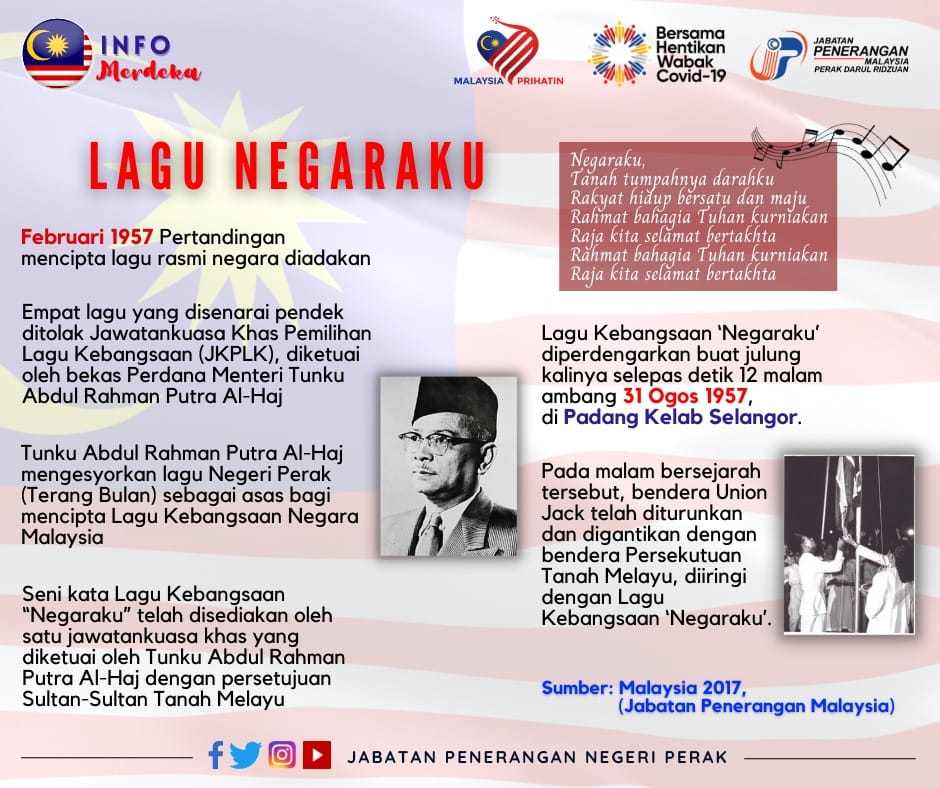 INFO Merdeka

MALAYSIA PRIHATIN

Bersama Hentikan Wabak Covid-19

JABATAN PENERANGAN MALAYSIA PERAK DARUL RIDZUAN

LAGU NEGARAKU

Februari 1957 Pertandingan mencipta lagu rasmi negara diadakan

Empat lagu yang disenarai pendek ditolak Jawatankuasa Khas Pemilihan Lagu Kebangsaan (JKPLK), diketuai oleh bekas Perdana Menteri Tunku Abdul Rahman Putra Al-Haj

Tunku Abdul Rahman Putra Al-Haj mengesyorkan lagu Negeri Perak (Terang Bulan) sebagai asas bagi mencipta Lagu Kebangsaan Negara Malaysia

Seni kata Lagu Kebangsaan "Negaraku" telah disediakan oleh satu jawatankuasa khas yang diketuai oleh Tunku Abdul Rahman Putra Al-Haj dengan persetujuan Sultan-Sultan Tanah Melayu

Negaraku,
Tanah tumpahnya darahku
Rakyat hidup bersatu dan maju
Rahmat bahagia Tuhan kurniakan
Raja kita selamat bertakhta
Rahmat bahagia Tuhan kurniakan
Raja kita selamat bertakhta

Lagu Kebangsaan 'Negaraku' diperdengarkan buat julung kalinya selepas detik 12 malam ambang 31 Ogos 1957, di Padang Kelab Selangor.

Pada malam bersejarah tersebut, bendera Union Jack telah diturunkan dan digantikan dengan bendera Persekutuan Tanah Melayu, diiringi dengan Lagu Kebangsaan 'Negaraku'.

Sumber: Malaysia 2017, (Jabatan Penerangan Malaysia)

JABATAN PENERANGAN NEGERI PERAK